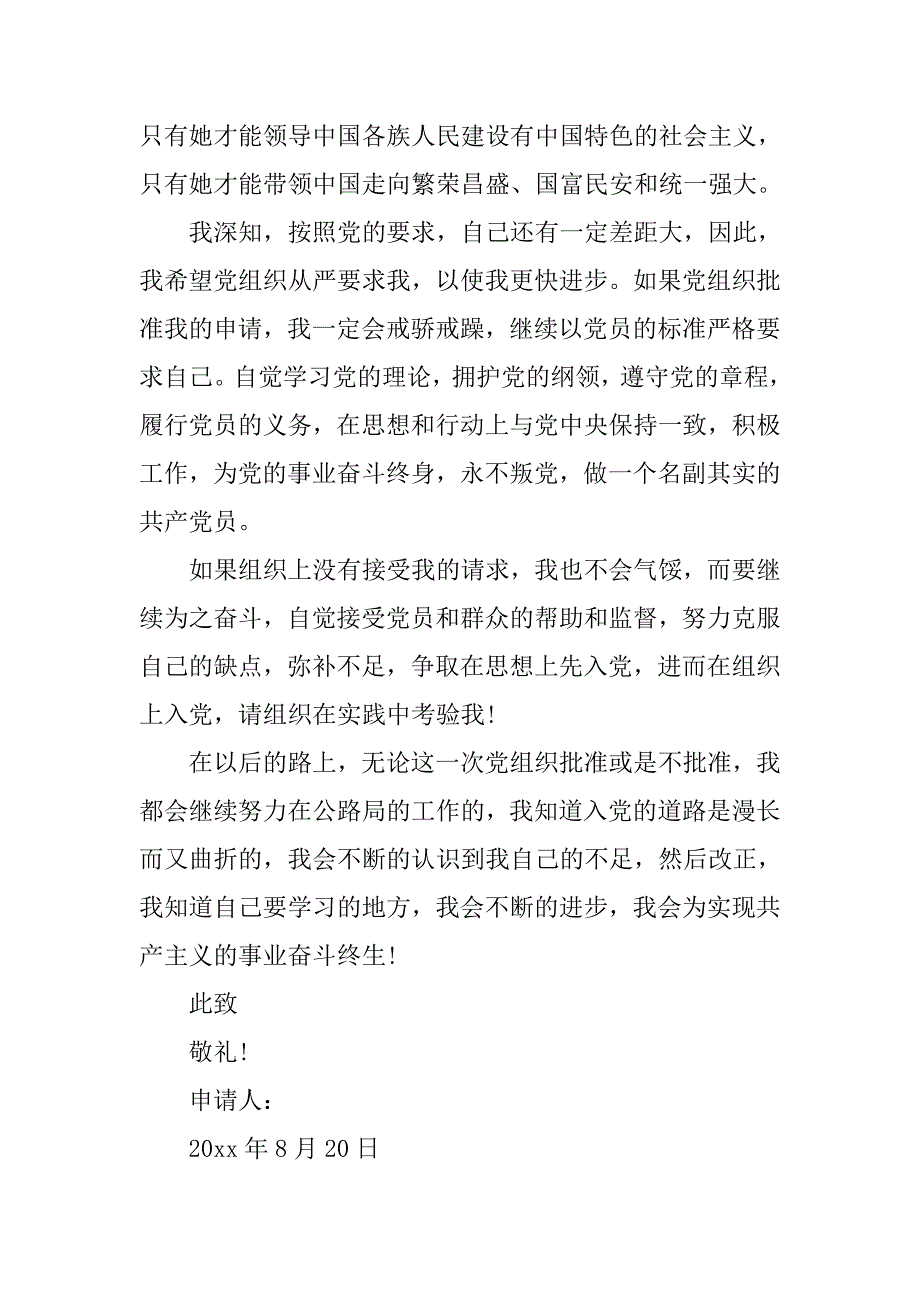 只有她才能领导中国各族人民建设有中国特色的社会主义，只有她才能带领中国走向繁荣昌盛、国富民安和统一强大。

我深知，按照党的要求，自己还有一定差距大，因此，我希望党组织从严要求我，以使我更快进步。如果党组织批准我的申请，我一定会戒骄戒躁，继续以党员的标准严格要求自己。自觉学习党的理论，拥护党的纲领，遵守党的章程，履行党员的义务，在思想和行动上与党中央保持一致，积极工作，为党的事业奋斗终身，永不叛党，做一个名副其实的共产党员。

如果组织上没有接受我的请求，我也不会气馁，而要继续为之奋斗，自觉接受党员和群众的帮助和监督，努力克服自己的缺点，弥补不足，争取在思想上先入党，进而在组织上入党，请组织在实践中考验我！

在以后的路上，无论这一次党组织批准或是不批准，我都会继续努力在公路局的工作的，我知道入党的道路是漫长而又曲折的，我会不断的认识到我自己的不足，然后改正，我知道自己要学习的地方，我会不断的进步，我会为实现共产主义的事业奋斗终生！

此致

敬礼！

申请人：

20xx 年 8 月 20 日